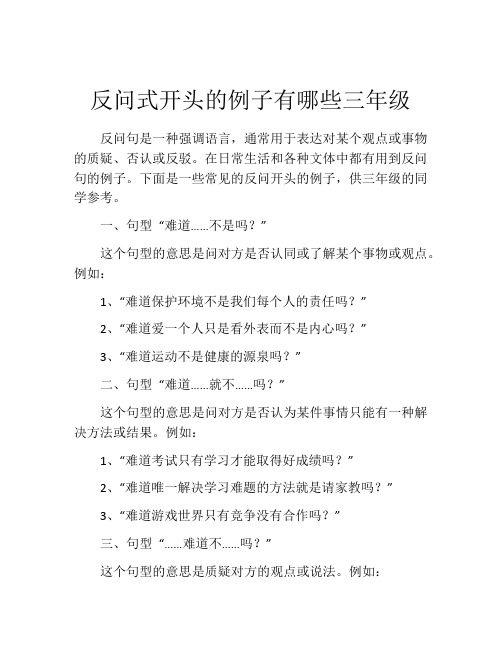 反问式开头的例子有哪些三年级

反问句是一种强调语言，通常用于表达对某个观点或事物的质疑、否认或反驳。在日常生活和各种文体中都有用到反问句的例子。下面是一些常见的反问开头的例子，供三年级的同学参考。

一、句型“难道……不是吗？”

这个句型的意思是问对方是否认同或了解某个事物或观点。例如：

1、“难道保护环境不是我们每个人的责任吗？”

2、“难道爱一个人只是看外表而不是内心吗？”

3、“难道运动不是健康的源泉吗？”

二、句型“难道……就不……吗？”

这个句型的意思是问对方是否认为某件事情只能有一种解决方法或结果。例如：

1、“难道考试只有学习才能取得好成绩吗？”

2、“难道唯一解决学习难题的方法就是请家教吗？”

3、“难道游戏世界只有竞争没有合作吗？”

三、句型“……难道不……吗？”

这个句型的意思是质疑对方的观点或说法。例如：